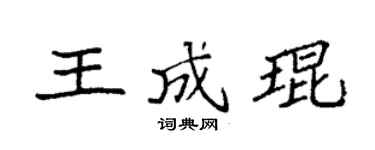 王成琨

词典网